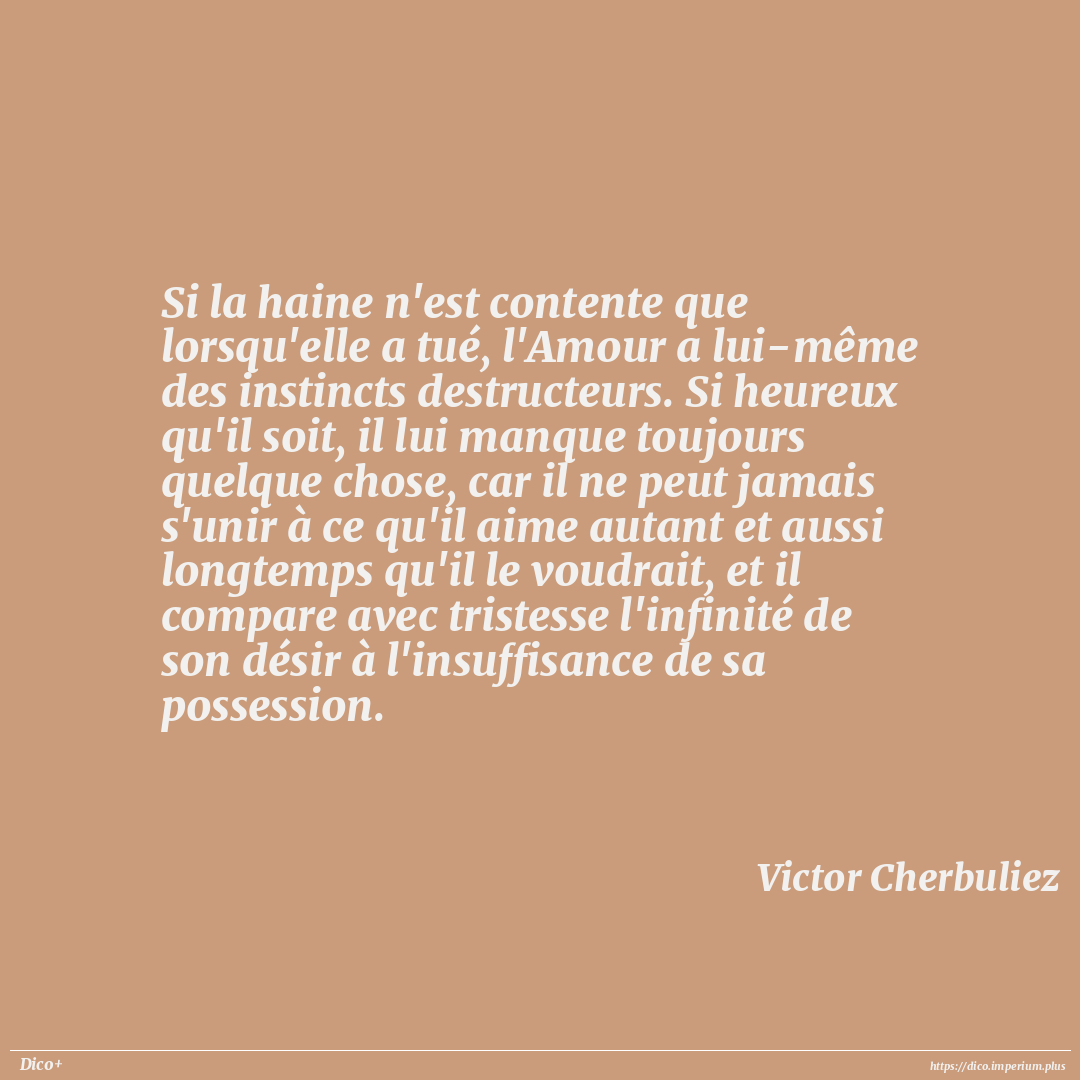 Si la haine n'est contente que lorsqu'elle a tué, l'Amour a lui-même des instincts destructeurs. Si heureux qu'il soit, il lui manque toujours quelque chose, car il ne peut jamais s'unir à ce qu'il aime autant et aussi longtemps qu'il le voudrait, et il compare avec tristesse l'infinité de son désir à l'insuffisance de sa possession.

Victor Cherbuliez

Dico+

https://dico.imperium.plus